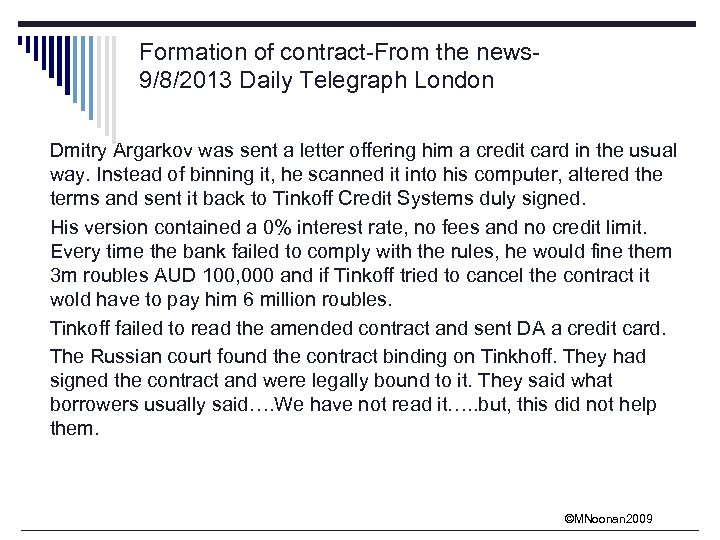 Formation of contract-From the news-
9/8/2013 Daily Telegraph London

Dmitry Argarkov was sent a letter offering him a credit card in the usual way. Instead of binning it, he scanned it into his computer, altered the terms and sent it back to Tinkoff Credit Systems duly signed.

His version contained a 0% interest rate, no fees and no credit limit. Every time the bank failed to comply with the rules, he would fine them 3m roubles AUD 100,000 and if Tinkoff tried to cancel the contract it wold have to pay him 6 million roubles.

Tinkoff failed to read the amended contract and sent DA a credit card.

The Russian court found the contract binding on Tinkhoff. They had signed the contract and were legally bound to it. They said what borrowers usually said….We have not read it…..but, this did not help them.

©MNoonan2009